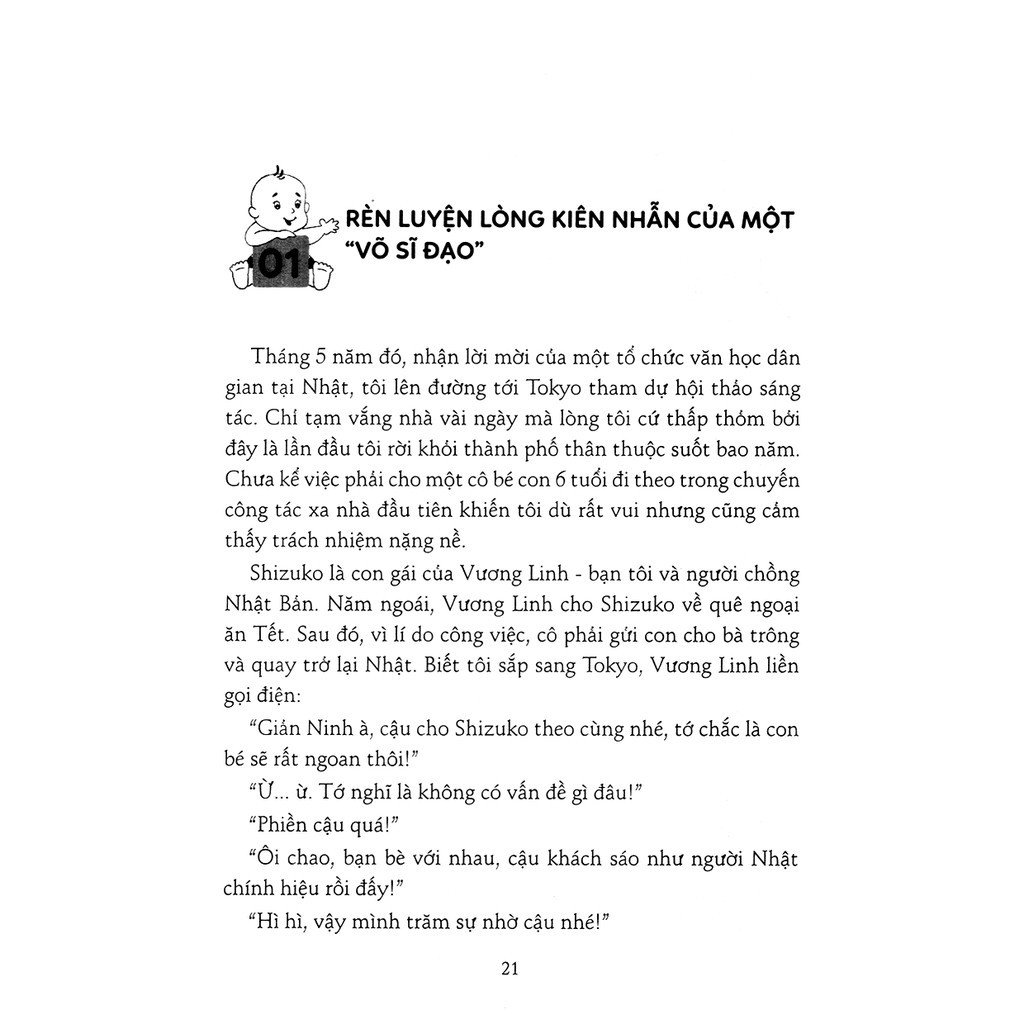 01

RÈN LUYỆN LÒNG KIÊN NHẪN CỦA MỘT "VÕ SĨ ĐẠO"

Tháng 5 năm đó, nhận lời mời của một tổ chức văn học dân gian tại Nhật, tôi lên đường tới Tokyo tham dự hội thảo sáng tác. Chỉ tạm vắng nhà vài ngày mà lòng tôi cứ thấp thỏm bởi đây là lần đầu tôi rời khỏi thành phố thân thuộc suốt bao năm. Chưa kể việc phải cho một cô bé con 6 tuổi đi theo trong chuyến công tác xa nhà đầu tiên khiến tôi dù rất vui nhưng cũng cảm thấy trách nhiệm nặng nề.

Shizuko là con gái của Vương Linh - bạn tôi và người chồng Nhật Bản. Năm ngoái, Vương Linh cho Shizuko về quê ngoại ăn Tết. Sau đó, vì lí do công việc, cô phải gửi con cho bà trông và quay trở lại Nhật. Biết tôi sắp sang Tokyo, Vương Linh liền gọi điện:

"Giản Ninh à, cậu cho Shizuko theo cùng nhé, tớ chắc là con bé sẽ rất ngoan thôi!"

"Ừ... ừ. Tớ nghĩ là không có vấn đề gì đâu!"

"Phiền cậu quá!"

"Ôi chao, bạn bè với nhau, cậu khách sáo như người Nhật chính hiệu rồi đấy!"

"Hì hì, vậy mình trăm sự nhờ cậu nhé!"

21